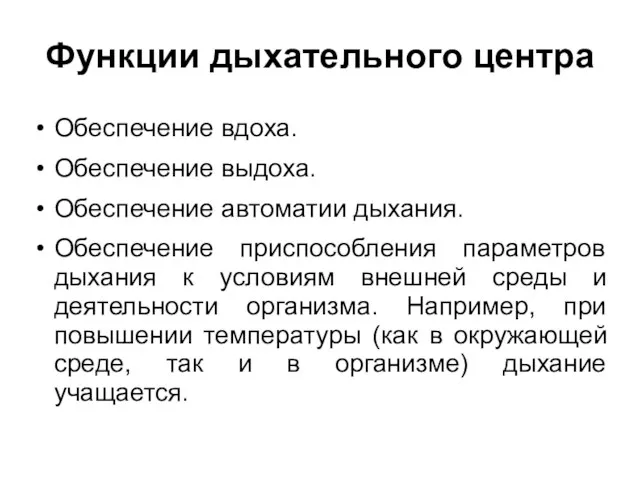 Функции дыхательного центра

• Обеспечение вдоха.
• Обеспечение выдоха.
• Обеспечение автоматии дыхания.
• Обеспечение приспособления параметров дыхания к условиям внешней среды и деятельности организма. Например, при повышении температуры (как в окружающей среде, так и в организме) дыхание учащается.